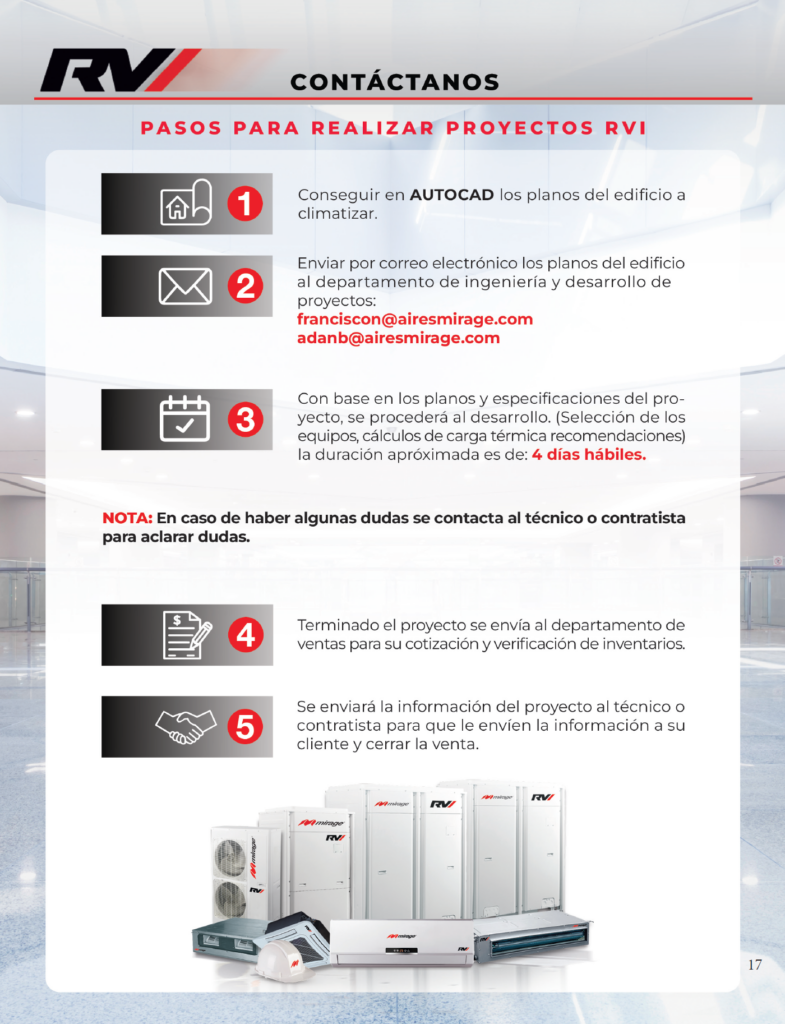 RV

CONTÁCTANOS

PASOS PARA REALIZAR PROYECTOS RVI

1

Conseguir en AUTOCAD los planos del edificio a climatizar.

2

Enviar por correo electrónico los planos del edificio al departamento de ingeniería y desarrollo de proyectos:
franciscon@airesmirage.com
adanb@airesmirage.com

3

Con base en los planos y especificaciones del proyecto, se procederá al desarrollo. (Selección de los equipos, cálculos de carga térmica recomendaciones) la duración apróximada es de: 4 días hábiles.

NOTA: En caso de haber algunas dudas se contacta al técnico o contratista para aclarar dudas.

4

Terminado el proyecto se envía al departamento de ventas para su cotización y verificación de inventarios.

5

Se enviará la información del proyecto al técnico o contratista para que le envíen la información a su cliente y cerrar la venta.

mirage RV mirage RV mirage RV mirage RV mirage

17